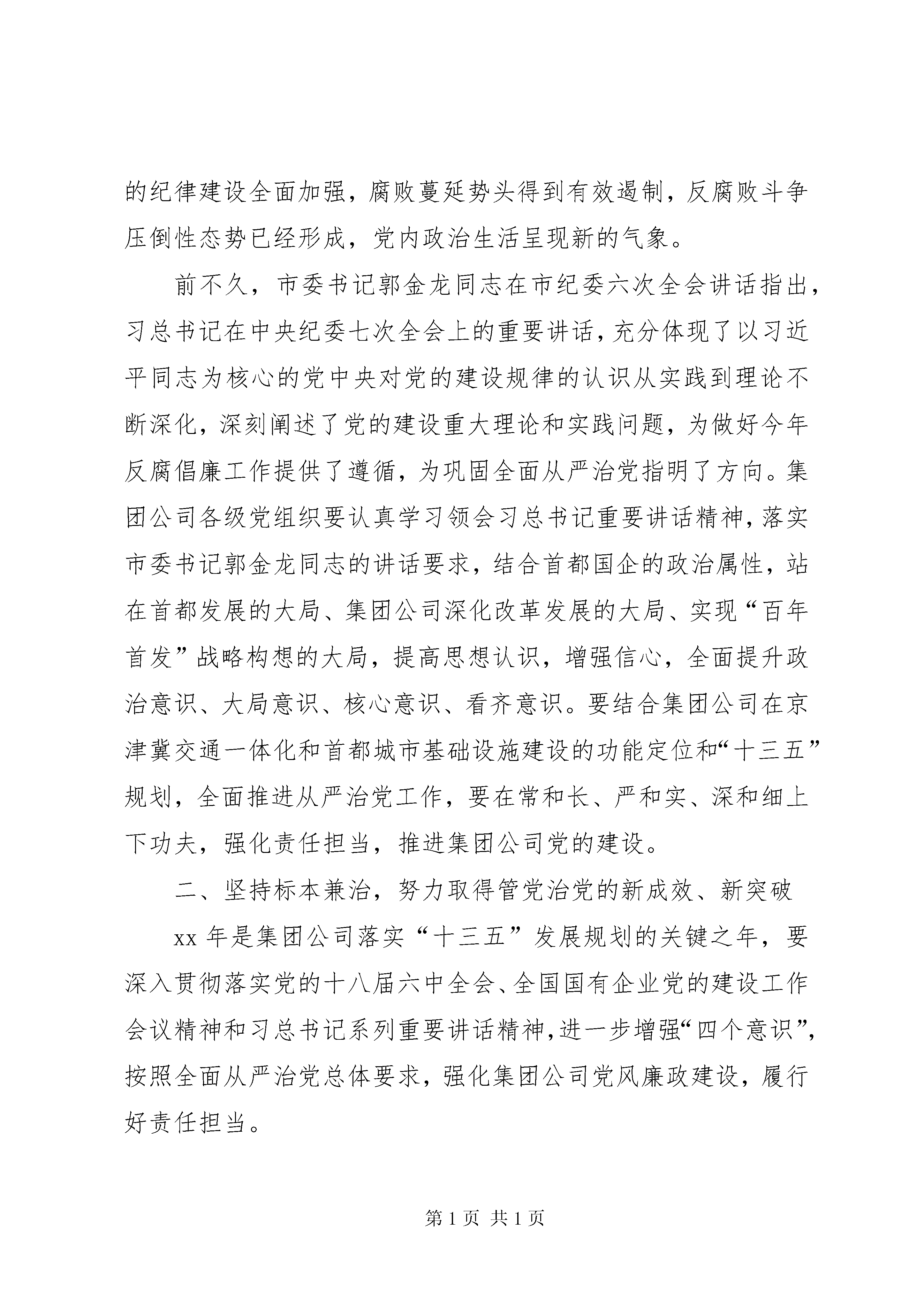 的纪律建设全面加强，腐败蔓延势头得到有效遏制，反腐败斗争压倒性态势已经形成，党内政治生活呈现新的气象。

前不久，市委书记郭金龙同志在市纪委六次全会讲话指出，习总书记在中央纪委七次全会上的重要讲话，充分体现了以习近平同志为核心的党中央对党的建设规律的认识从实践到理论不断深化，深刻阐述了党的建设重大理论和实践问题，为做好今年反腐倡廉工作提供了遵循，为巩固全面从严治党指明了方向。集团公司各级党组织要认真学习领会习总书记重要讲话精神，落实市委书记郭金龙同志的讲话要求，结合首都国企的政治属性，站在首都发展的大局、集团公司深化改革发展的大局、实现“百年首发”战略构想的大局，提高思想认识，增强信心，全面提升政治意识、大局意识、核心意识、看齐意识。要结合集团公司在京津冀交通一体化和首都城市基础设施建设的功能定位和“十三五”规划，全面推进从严治党工作，要在常和长、严和实、深和细上下功夫，强化责任担当，推进集团公司党的建设。

二、坚持标本兼治，努力取得管党治党的新成效、新突破

xx 年是集团公司落实“十三五”发展规划的关键之年，要深入贯彻落实党的十八届六中全会、全国国有企业党的建设工作会议精神和习总书记系列重要讲话精神，进一步增强“四个意识”，按照全面从严治党总体要求，强化集团公司党风廉政建设，履行好责任担当。

第 1 页 共 1 页